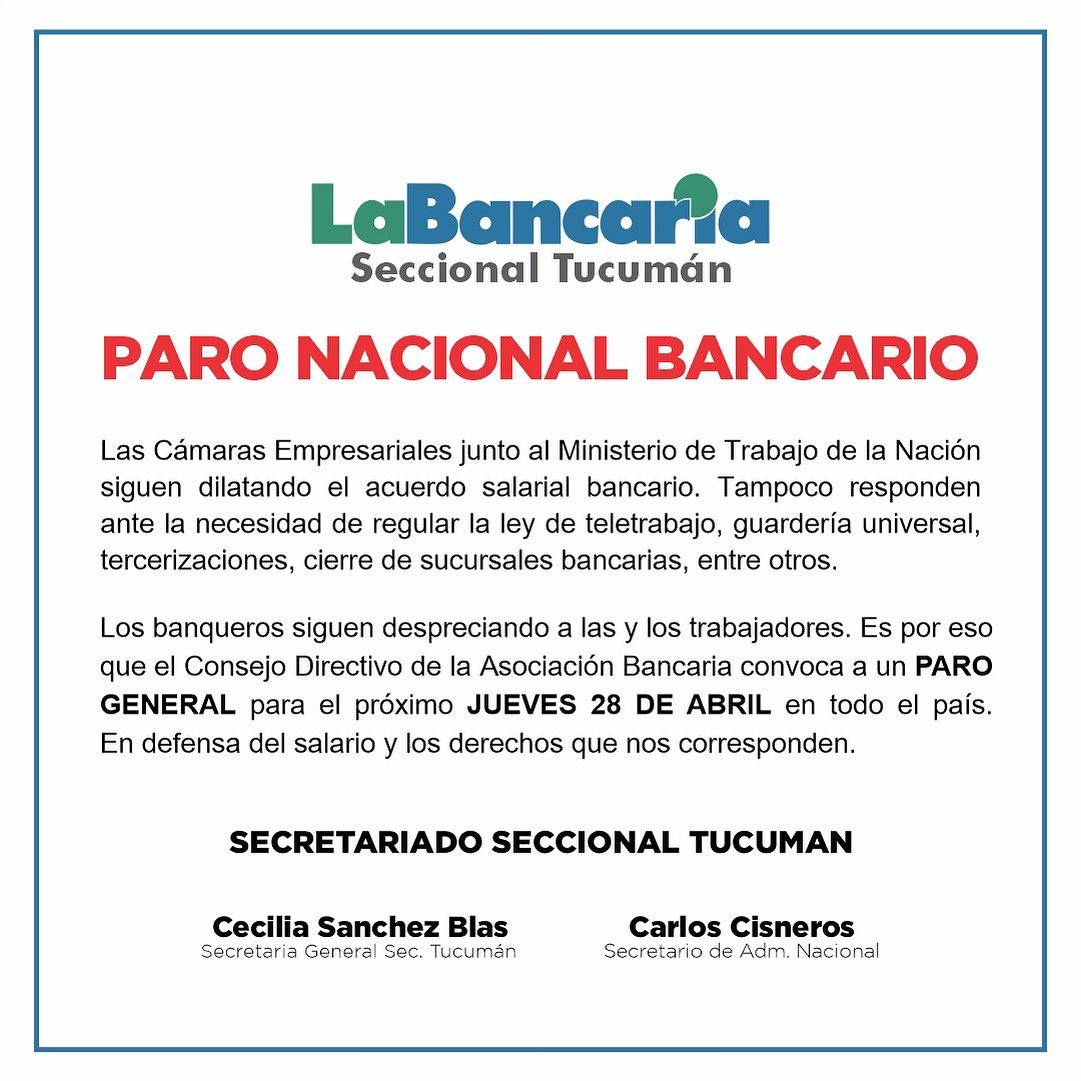 LaBancaria
Seccional Tucumán

PARO NACIONAL BANCARIO

Las Cámaras Empresariales junto al Ministerio de Trabajo de la Nación siguen dilatando el acuerdo salarial bancario. Tampoco responden ante la necesidad de regular la ley de teletrabajo, guardería universal, tercerizaciones, cierre de sucursales bancarias, entre otros.

Los banqueros siguen despreciando a las y los trabajadores. Es por eso que el Consejo Directivo de la Asociación Bancaria convoca a un PARO GENERAL para el próximo JUEVES 28 DE ABRIL en todo el país. En defensa del salario y los derechos que nos corresponden.

SECRETARIADO SECCIONAL TUCUMAN

Cecilia Sanchez Blas
Secretaria General Sec. Tucumán

Carlos Cisneros
Secretario de Adm. Nacional